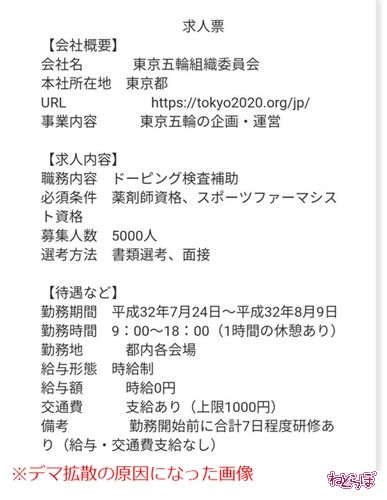 求人票

【会社概要】
会社名　東京五輪組織委員会
本社所在地　東京都
URL　https://tokyo2020.org/jp/
事業内容　東京五輪の企画・運営

【求人内容】
職務内容　ドーピング検査補助
必須条件　薬剤師資格、スポーツファーマシスト資格
募集人数　5000人
選考方法　書類選考、面接

【待遇など】
勤務期間　平成32年7月24日～平成32年8月9日
勤務時間　9：00～18：00（1時間の休憩あり）
勤務地　都内各会場
給与形態　時給制
給与額　時給0円
交通費　支給あり（上限1000円）
備考　勤務開始前に合計7日程度研修あり（給与・交通費支給なし）

※デマ拡散の原因になった画像

ねとらぼ